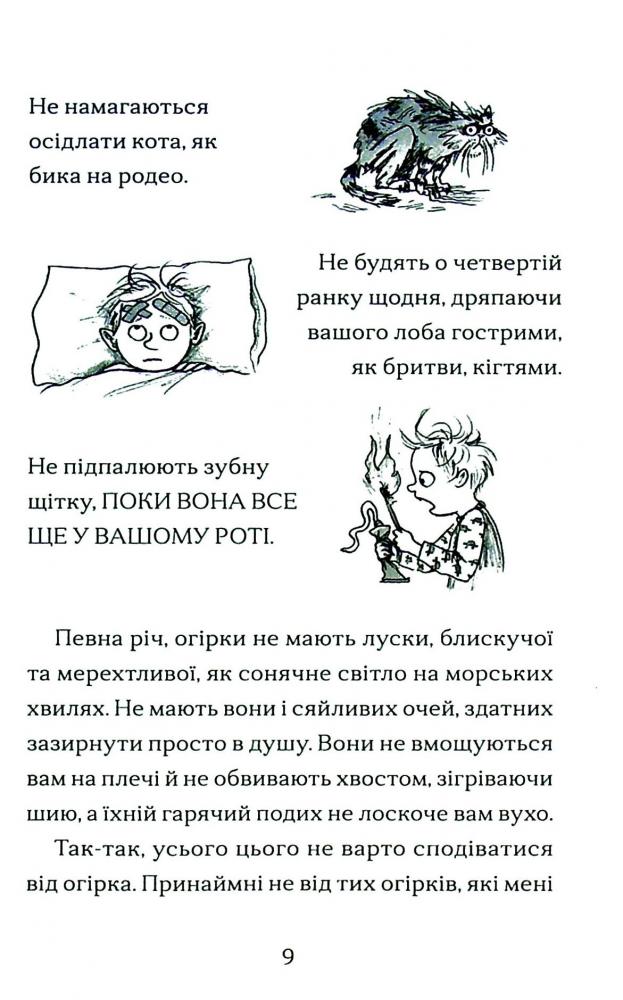 Не намагаються осідлати кота, як бика на родео.

Не будять о четвертій ранку щодня, дряпаючи вашого лоба гострими, як бритви, кігтями.

Не підпалюють зубну щітку, ПОКИ ВОНА ВСЕ ЩЕ У ВАШОМУ РОТІ.

Певна річ, огірки не мають луски, блискучої та мерехтливої, як сонячне світло на морських хвилях. Не мають вони і сяйливих очей, здатних зазирнути просто в душу. Вони не вмощуються вам на плечі й не обвивають хвостом, зігріваючи шию, а їхній гарячий подих не лоскоче вам вухо.

Так-так, усього цього не варто сподіватися від огірка. Принаймні не від тих огірків, які мені

9